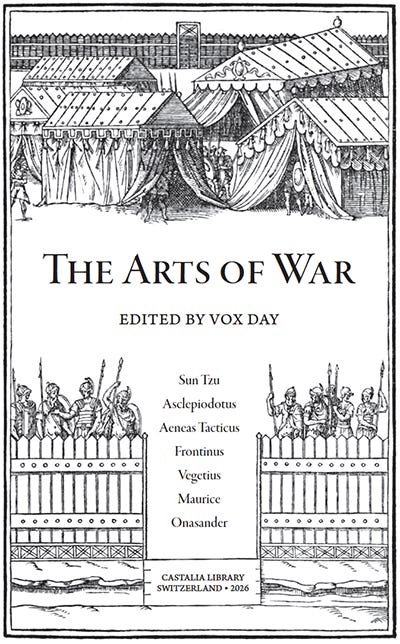 THE ARTS OF WAR

EDITED BY VOX DAY

Sun Tzu
Asclepiodotus
Aeneas Tacticus
Frontinus
Vegetius
Maurice
Onasander

CASTALIA LIBRARY
SWITZERLAND • 2026